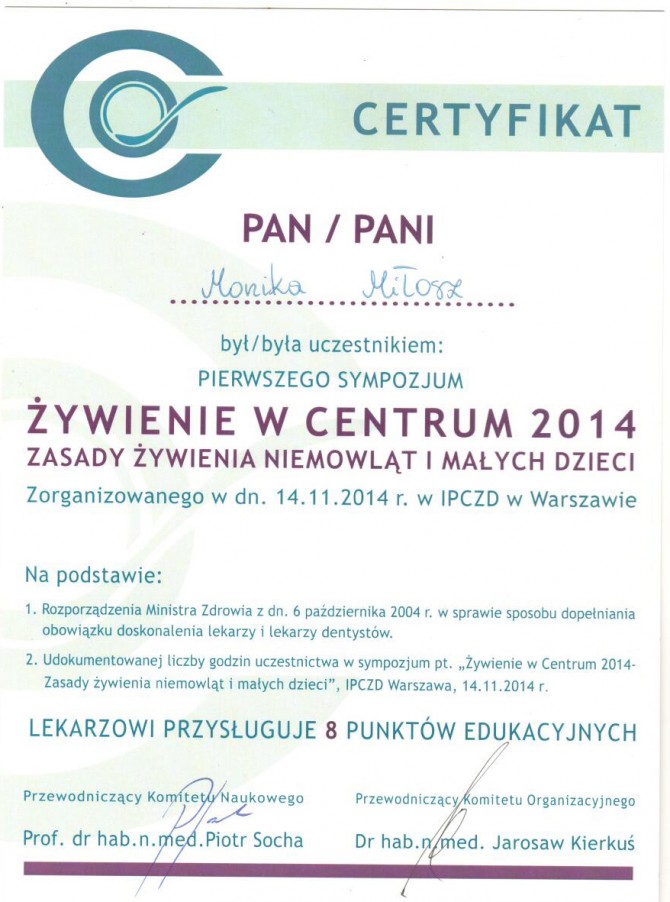 CERTYFIKAT

PAN / PANI

Monika Miłosz

był/była uczestnikiem:

PIERWSZEGO SYMPOZJUM

ŻYWIENIE W CENTRUM 2014

ZASADY ŻYWIENIA NIEMOWLĄT I MAŁYCH DZIECI

Zorganizowanego w dn. 14.11.2014 r. w IPCZD w Warszawie

Na podstawie:

1. Rozporządzenia Ministra Zdrowia z dn. 6 października 2004 r. w sprawie sposobu dopełniania obowiązku doskonalenia lekarzy i lekarzy dentystów.

2. Udokumentowanej liczby godzin uczestnictwa w sympozjum pt. „Żywienie w Centrum 2014- Zasady żywienia niemowląt i małych dzieci", IPCZD Warszawa, 14.11.2014 r.

LEKARZOWI PRZYSŁUGUJE 8 PUNKTÓW EDUKACYJNYCH

Przewodniczący Komitetu Naukowego

Prof. dr hab.n.med.Piotr Socha

Przewodniczący Komitetu Organizacyjnego

Dr hab.n.med. Jarosaw Kierkuś